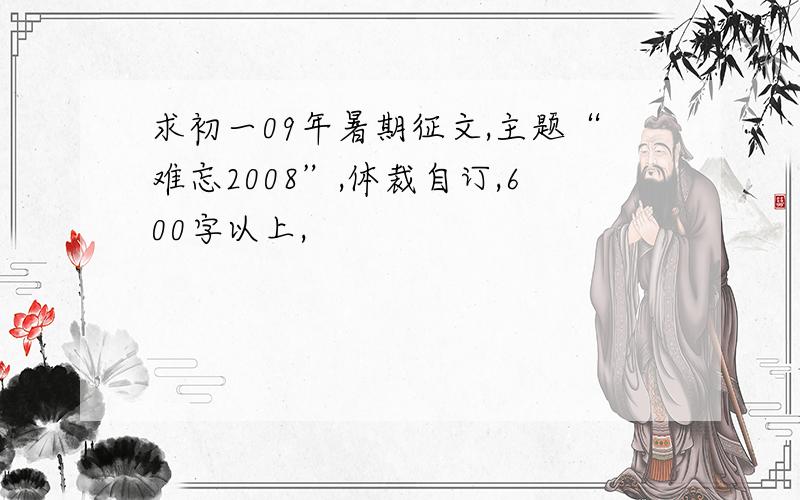 求初一09年暑期征文,主题“难忘2008”,体裁自订,600字以上,